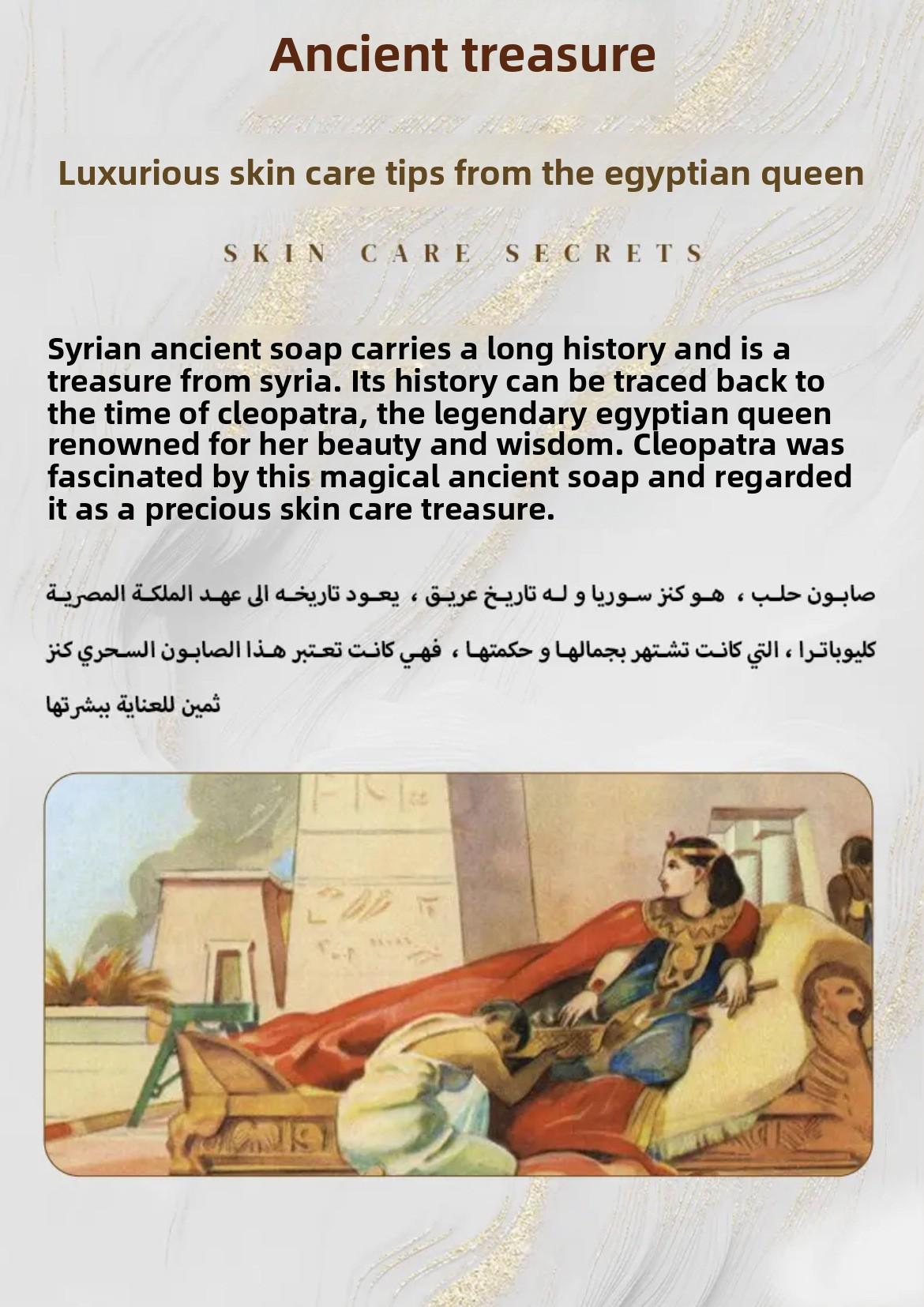 Ancient treasure

Luxurious skin care tips from the egyptian queen

SKIN CARE SECRETS

Syrian ancient soap carries a long history and is a treasure from syria. Its history can be traced back to the time of cleopatra, the legendary egyptian queen renowned for her beauty and wisdom. Cleopatra was fascinated by this magical ancient soap and regarded it as a precious skin care treasure.

صابون حلب ، هو كنز سوريا و له تاريخ عريق ، يعود تاريخه الى عهد الملكة المصرية كليوباترا ، التي كانت تشتهر بجمالها و حكمتها ، فهي كانت تعتبر هذا الصابون السحري كنز ثمين للعناية ببشرتها